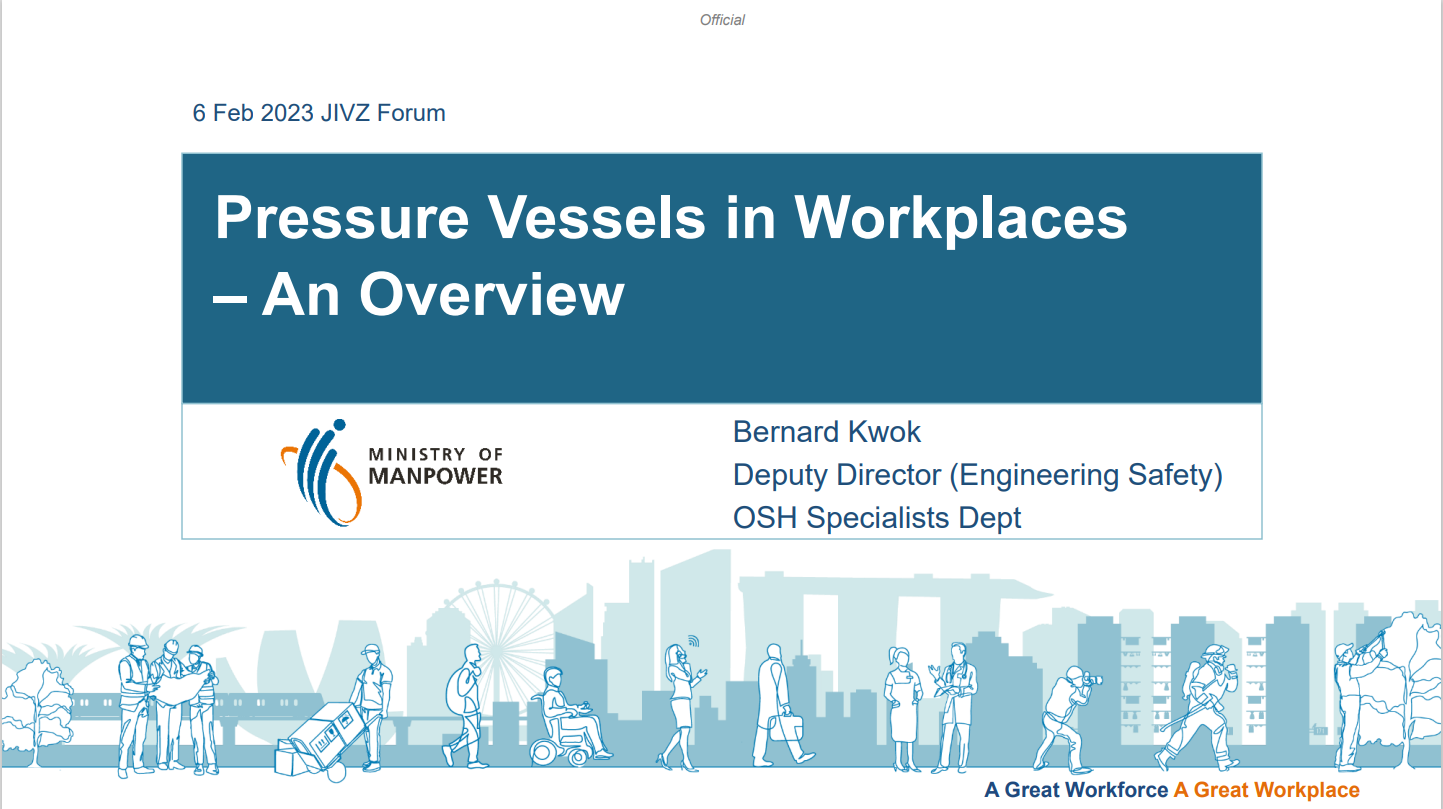 Official

6 Feb 2023 JIVZ Forum

Pressure Vessels in Workplaces – An Overview

MINISTRY OF MANPOWER

Bernard Kwok
Deputy Director (Engineering Safety)
OSH Specialists Dept

A Great Workforce A Great Workplace